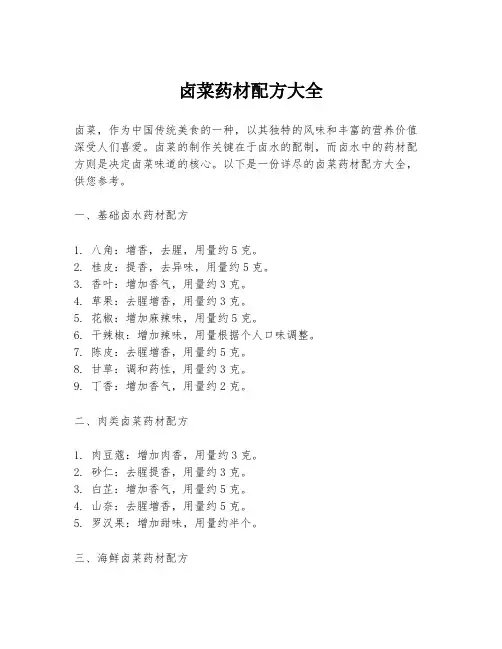 卤菜药材配方大全

卤菜，作为中国传统美食的一种，以其独特的风味和丰富的营养价值深受人们喜爱。卤菜的制作关键在于卤水的配制，而卤水中的药材配方则是决定卤菜味道的核心。以下是一份详尽的卤菜药材配方大全，供您参考。

一、基础卤水药材配方

1. 八角：增香，去腥，用量约5克。
2. 桂皮：提香，去异味，用量约5克。
3. 香叶：增加香气，用量约3克。
4. 草果：去腥增香，用量约3克。
5. 花椒：增加麻辣味，用量约5克。
6. 干辣椒：增加辣味，用量根据个人口味调整。
7. 陈皮：去腥增香，用量约5克。
8. 甘草：调和药性，用量约3克。
9. 丁香：增加香气，用量约2克。

二、肉类卤菜药材配方

1. 肉豆蔻：增加肉香，用量约3克。
2. 砂仁：去腥提香，用量约3克。
3. 白芷：增加香气，用量约5克。
4. 山奈：去腥增香，用量约5克。
5. 罗汉果：增加甜味，用量约半个。

三、海鲜卤菜药材配方